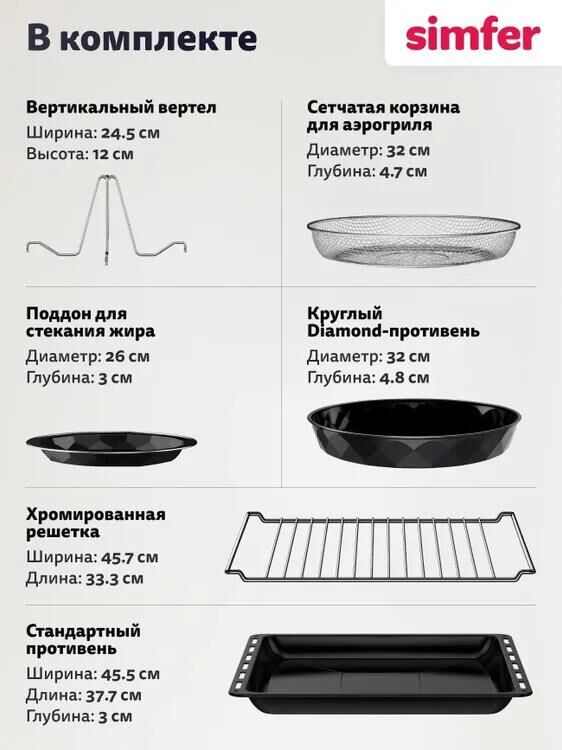 В комплекте

simfer

Вертикальный вертел
Ширина: 24.5 см
Высота: 12 см

Сетчатая корзина для аэрогриля
Диаметр: 32 см
Глубина: 4.7 см

Поддон для стекания жира
Диаметр: 26 см
Глубина: 3 см

Круглый Diamond-противень
Диаметр: 32 см
Глубина: 4.8 см

Хромированная решетка
Ширина: 45.7 см
Длина: 33.3 см

Стандартный противень
Ширина: 45.5 см
Длина: 37.7 см
Глубина: 3 см